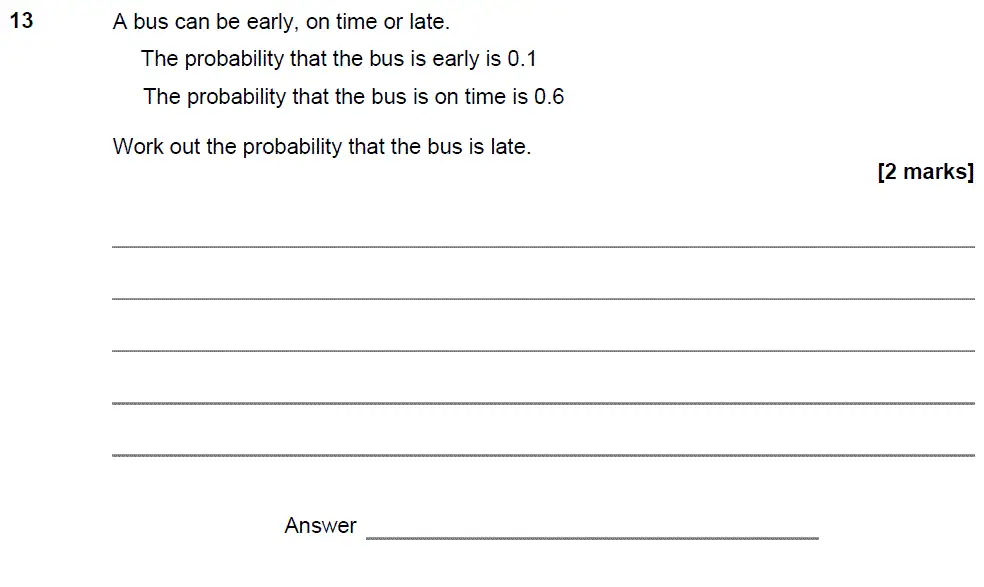 13 A bus can be early, on time or late.

The probability that the bus is early is 0.1

The probability that the bus is on time is 0.6

Work out the probability that the bus is late.

[2 marks]

Answer